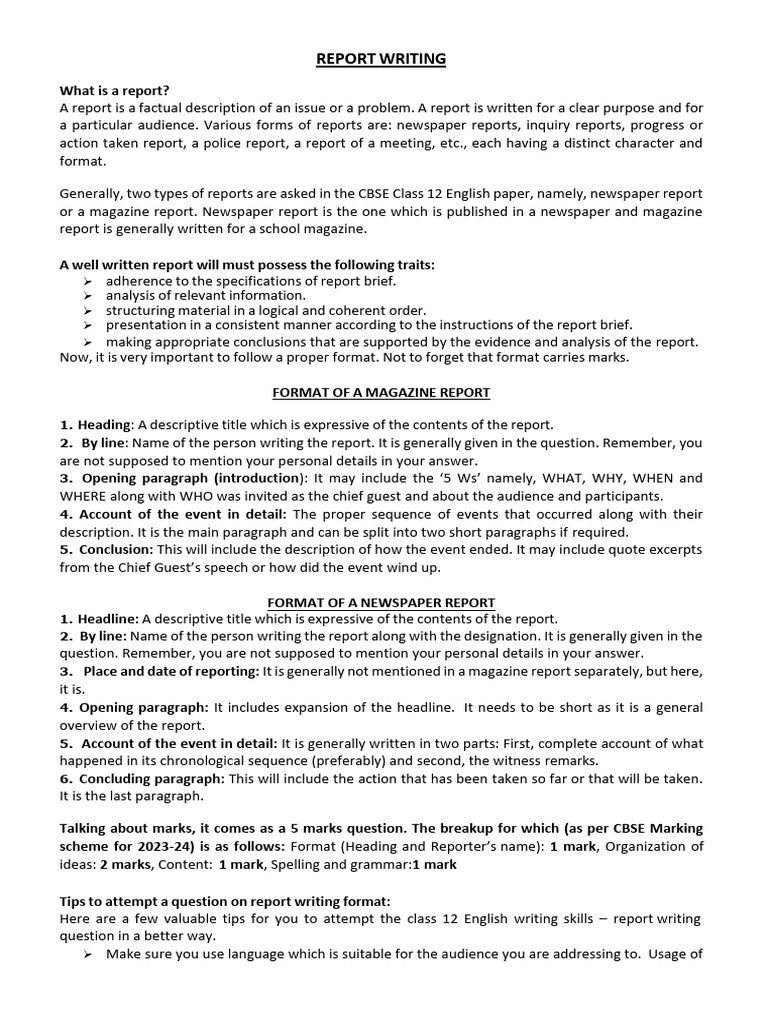 REPORT WRITING

What is a report?
A report is a factual description of an issue or a problem. A report is written for a clear purpose and for a particular audience. Various forms of reports are: newspaper reports, inquiry reports, progress or action taken report, a police report, a report of a meeting, etc., each having a distinct character and format.

Generally, two types of reports are asked in the CBSE Class 12 English paper, namely, newspaper report or a magazine report. Newspaper report is the one which is published in a newspaper and magazine report is generally written for a school magazine.

A well written report will must possess the following traits:
➢ adherence to the specifications of report brief.
➢ analysis of relevant information.
➢ structuring material in a logical and coherent order.
➢ presentation in a consistent manner according to the instructions of the report brief.
➢ making appropriate conclusions that are supported by the evidence and analysis of the report.
Now, it is very important to follow a proper format. Not to forget that format carries marks.

FORMAT OF A MAGAZINE REPORT

1. Heading: A descriptive title which is expressive of the contents of the report.
2. By line: Name of the person writing the report. It is generally given in the question. Remember, you are not supposed to mention your personal details in your answer.
3. Opening paragraph (introduction): It may include the '5 Ws' namely, WHAT, WHY, WHEN and WHERE along with WHO was invited as the chief guest and about the audience and participants.
4. Account of the event in detail: The proper sequence of events that occurred along with their description. It is the main paragraph and can be split into two short paragraphs if required.
5. Conclusion: This will include the description of how the event ended. It may include quote excerpts from the Chief Guest's speech or how did the event wind up.

FORMAT OF A NEWSPAPER REPORT
1. Headline: A descriptive title which is expressive of the contents of the report.
2. By line: Name of the person writing the report along with the designation. It is generally given in the question. Remember, you are not supposed to mention your personal details in your answer.
3. Place and date of reporting: It is generally not mentioned in a magazine report separately, but here, it is.
4. Opening paragraph: It includes expansion of the headline. It needs to be short as it is a general overview of the report.
5. Account of the event in detail: It is generally written in two parts: First, complete account of what happened in its chronological sequence (preferably) and second, the witness remarks.
6. Concluding paragraph: This will include the action that has been taken so far or that will be taken. It is the last paragraph.

Talking about marks, it comes as a 5 marks question. The breakup for which (as per CBSE Marking scheme for 2023-24) is as follows: Format (Heading and Reporter's name): 1 mark, Organization of ideas: 2 marks, Content: 1 mark, Spelling and grammar:1 mark

Tips to attempt a question on report writing format:
Here are a few valuable tips for you to attempt the class 12 English writing skills – report writing question in a better way.
➢ Make sure you use language which is suitable for the audience you are addressing to. Usage of